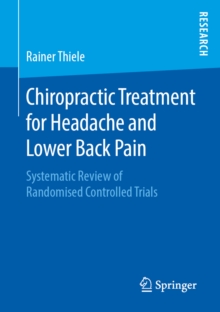 RESEARCH

Rainer Thiele

Chiropractic Treatment for Headache and Lower Back Pain

Systematic Review of Randomised Controlled Trials

Springer